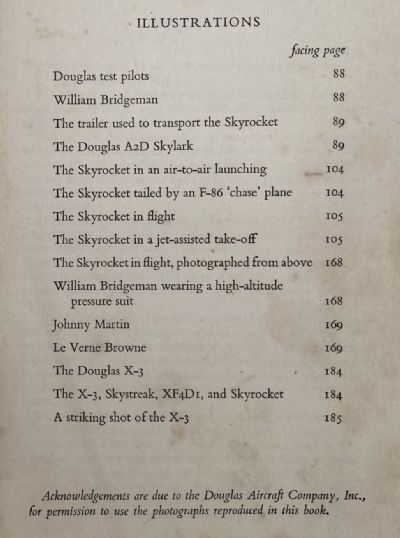 ILLUSTRATIONS

| | facing page |
|---|---|
| Douglas test pilots | 88 |
| William Bridgeman | 88 |
| The trailer used to transport the Skyrocket | 89 |
| The Douglas A2D Skylark | 89 |
| The Skyrocket in an air-to-air launching | 104 |
| The Skyrocket tailed by an F-86 'chase' plane | 104 |
| The Skyrocket in flight | 105 |
| The Skyrocket in a jet-assisted take-off | 105 |
| The Skyrocket in flight, photographed from above | 168 |
| William Bridgeman wearing a high-altitude pressure suit | 168 |
| Johnny Martin | 169 |
| Le Verne Browne | 169 |
| The Douglas X-3 | 184 |
| The X-3, Skystreak, XF4D1, and Skyrocket | 184 |
| A striking shot of the X-3 | 185 |

Acknowledgements are due to the Douglas Aircraft Company, Inc., for permission to use the photographs reproduced in this book.